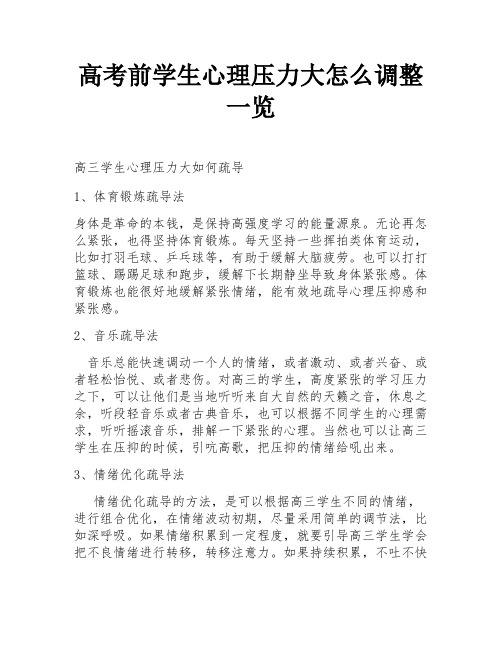 高考前学生心理压力大怎么调整一览

高三学生心理压力大如何疏导

1、体育锻炼疏导法

身体是革命的本钱，是保持高强度学习的能量源泉。无论再怎么紧张，也得坚持体育锻炼。每天坚持一些挥拍类体育运动，比如打羽毛球、乒乓球等，有助于缓解大脑疲劳。也可以打打篮球、踢踢足球和跑步，缓解下长期静坐导致身体紧张感。体育锻炼也能很好地缓解紧张情绪，能有效地疏导心理压抑感和紧张感。

2、音乐疏导法

音乐总能快速调动一个人的情绪，或者激动、或者兴奋、或者轻松怡悦、或者悲伤。对高三的学生，高度紧张的学习压力之下，可以让他们是当地听听来自大自然的天籁之音，休息之余，听段轻音乐或者古典音乐，也可以根据不同学生的心理需求，听听摇滚音乐，排解一下紧张的心理。当然也可以让高三学生在压抑的时候，引吭高歌，把压抑的情绪给吼出来。

3、情绪优化疏导法

情绪优化疏导的方法，是可以根据高三学生不同的情绪，进行组合优化，在情绪波动初期，尽量采用简单的调节法，比如深呼吸。如果情绪积累到一定程度，就要引导高三学生学会把不良情绪进行转移，转移注意力。如果持续积累，不吐不快